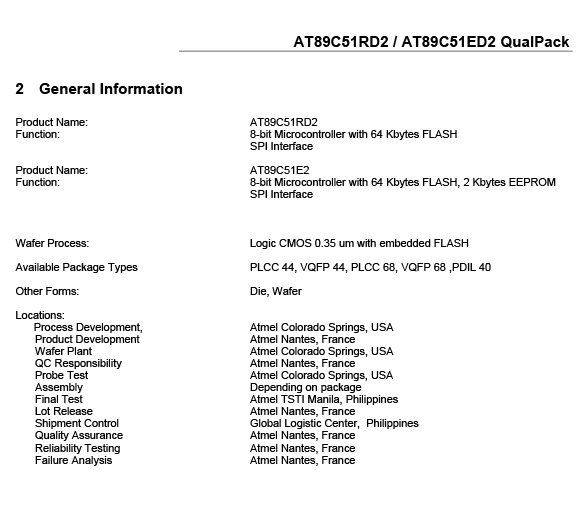 AT89C51RD2 / AT89C51ED2 QualPack

2 General Information

| | |
|---|---|
| Product Name: | AT89C51RD2 |
| Function: | 8-bit Microcontroller with 64 Kbytes FLASH SPI Interface |
| Product Name: | AT89C51E2 |
| Function: | 8-bit Microcontroller with 64 Kbytes FLASH, 2 Kbytes EEPROM SPI Interface |
| Wafer Process: | Logic CMOS 0.35 um with embedded FLASH |
| Available Package Types | PLCC 44, VQFP 44, PLCC 68, VQFP 68 ,PDIL 40 |
| Other Forms: | Die, Wafer |
| Locations: | |
| Process Development, | Atmel Colorado Springs, USA |
| Product Development | Atmel Nantes, France |
| Wafer Plant | Atmel Colorado Springs, USA |
| QC Responsibility | Atmel Nantes, France |
| Probe Test | Atmel Colorado Springs, USA |
| Assembly | Depending on package |
| Final Test | Atmel TSTI Manila, Philippines |
| Lot Release | Atmel Nantes, France |
| Shipment Control | Global Logistic Center, Philippines |
| Quality Assurance | Atmel Nantes, France |
| Reliability Testing | Atmel Nantes, France |
| Failure Analysis | Atmel Nantes, France |